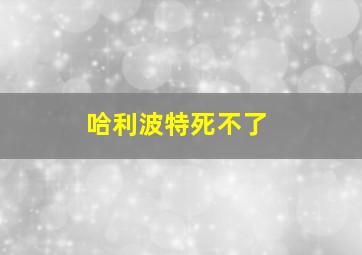 哈利波特死不了